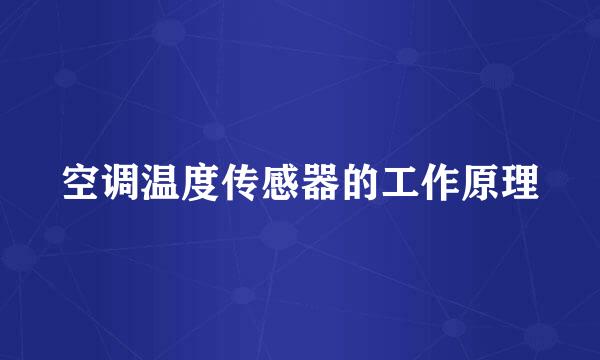 空调温度传感器的工作原理